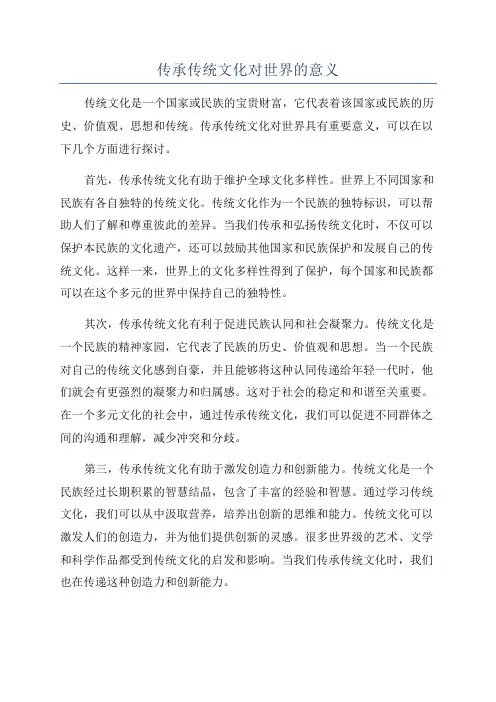 传承传统文化对世界的意义

传统文化是一个国家或民族的宝贵财富，它代表着该国家或民族的历史、价值观、思想和传统。传承传统文化对世界具有重要意义，可以在以下几个方面进行探讨。

首先，传承传统文化有助于维护全球文化多样性。世界上不同国家和民族有各自独特的传统文化。传统文化作为一个民族的独特标识，可以帮助人们了解和尊重彼此的差异。当我们传承和弘扬传统文化时，不仅可以保护本民族的文化遗产，还可以鼓励其他国家和民族保护和发展自己的传统文化。这样一来，世界上的文化多样性得到了保护，每个国家和民族都可以在这个多元的世界中保持自己的独特性。

其次，传承传统文化有利于促进民族认同和社会凝聚力。传统文化是一个民族的精神家园，它代表了民族的历史、价值观和思想。当一个民族对自己的传统文化感到自豪，并且能够将这种认同传递给年轻一代时，他们就会有更强烈的凝聚力和归属感。这对于社会的稳定和和谐至关重要。在一个多元文化的社会中，通过传承传统文化，我们可以促进不同群体之间的沟通和理解，减少冲突和分歧。

第三，传承传统文化有助于激发创造力和创新能力。传统文化是一个民族经过长期积累的智慧结晶，包含了丰富的经验和智慧。通过学习传统文化，我们可以从中汲取营养，培养出创新的思维和能力。传统文化可以激发人们的创造力，并为他们提供创新的灵感。很多世界级的艺术、文学和科学作品都受到传统文化的启发和影响。当我们传承传统文化时，我们也在传递这种创造力和创新能力。